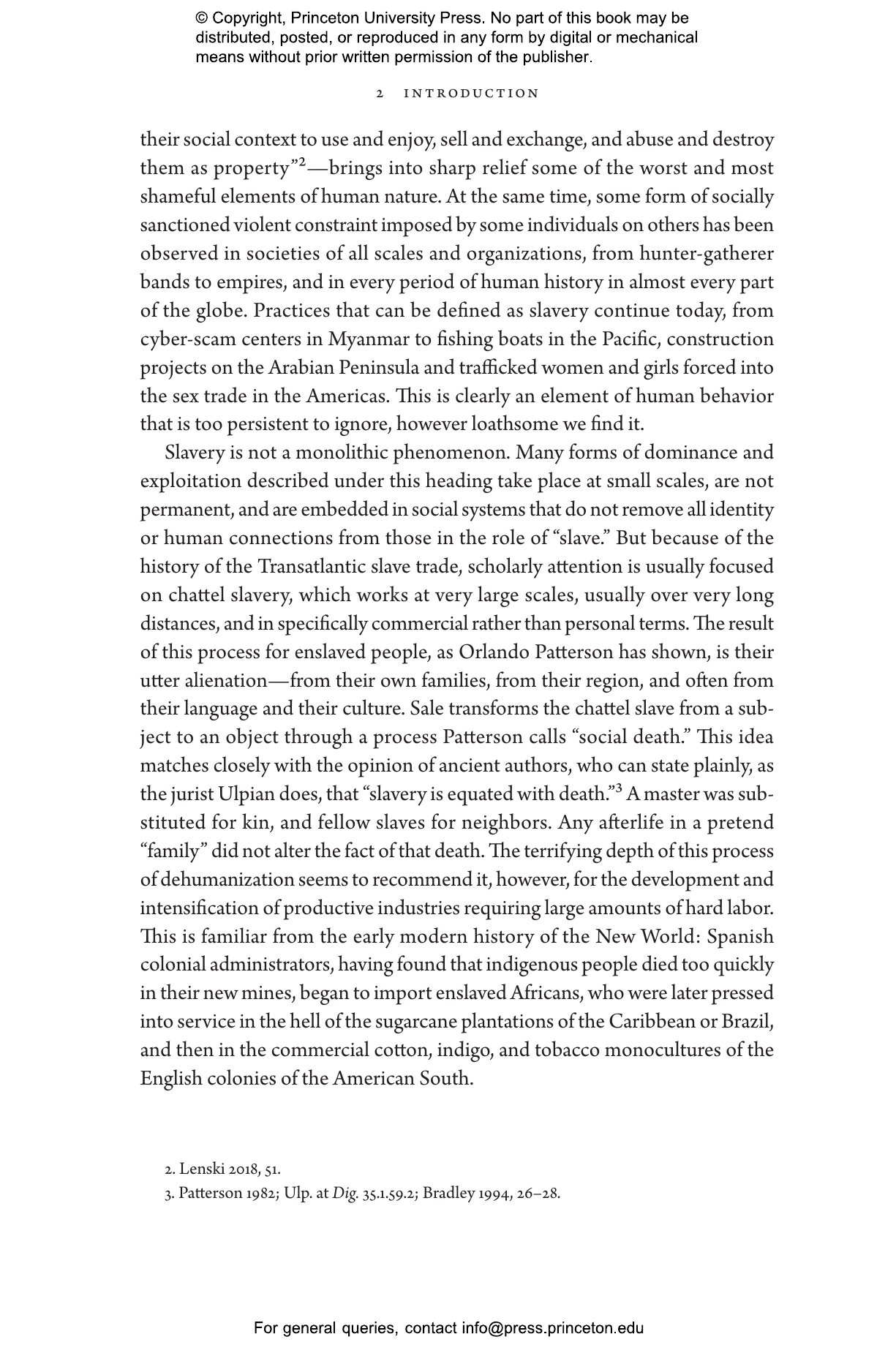 © Copyright, Princeton University Press. No part of this book may be distributed, posted, or reproduced in any form by digital or mechanical means without prior written permission of the publisher.

2 INTRODUCTION

their social context to use and enjoy, sell and exchange, and abuse and destroy them as property"$^{2}$—brings into sharp relief some of the worst and most shameful elements of human nature. At the same time, some form of socially sanctioned violent constraint imposed by some individuals on others has been observed in societies of all scales and organizations, from hunter-gatherer bands to empires, and in every period of human history in almost every part of the globe. Practices that can be defined as slavery continue today, from cyber-scam centers in Myanmar to fishing boats in the Pacific, construction projects on the Arabian Peninsula and trafficked women and girls forced into the sex trade in the Americas. This is clearly an element of human behavior that is too persistent to ignore, however loathsome we find it.

Slavery is not a monolithic phenomenon. Many forms of dominance and exploitation described under this heading take place at small scales, are not permanent, and are embedded in social systems that do not remove all identity or human connections from those in the role of "slave." But because of the history of the Transatlantic slave trade, scholarly attention is usually focused on chattel slavery, which works at very large scales, usually over very long distances, and in specifically commercial rather than personal terms. The result of this process for enslaved people, as Orlando Patterson has shown, is their utter alienation—from their own families, from their region, and often from their language and their culture. Sale transforms the chattel slave from a subject to an object through a process Patterson calls "social death." This idea matches closely with the opinion of ancient authors, who can state plainly, as the jurist Ulpian does, that "slavery is equated with death."$^{3}$ A master was substituted for kin, and fellow slaves for neighbors. Any afterlife in a pretend "family" did not alter the fact of that death. The terrifying depth of this process of dehumanization seems to recommend it, however, for the development and intensification of productive industries requiring large amounts of hard labor. This is familiar from the early modern history of the New World: Spanish colonial administrators, having found that indigenous people died too quickly in their new mines, began to import enslaved Africans, who were later pressed into service in the hell of the sugarcane plantations of the Caribbean or Brazil, and then in the commercial cotton, indigo, and tobacco monocultures of the English colonies of the American South.

2. Lenski 2018, 51.
3. Patterson 1982; Ulp. at Dig. 35.1.59.2; Bradley 1994, 26–28.

For general queries, contact info@press.princeton.edu